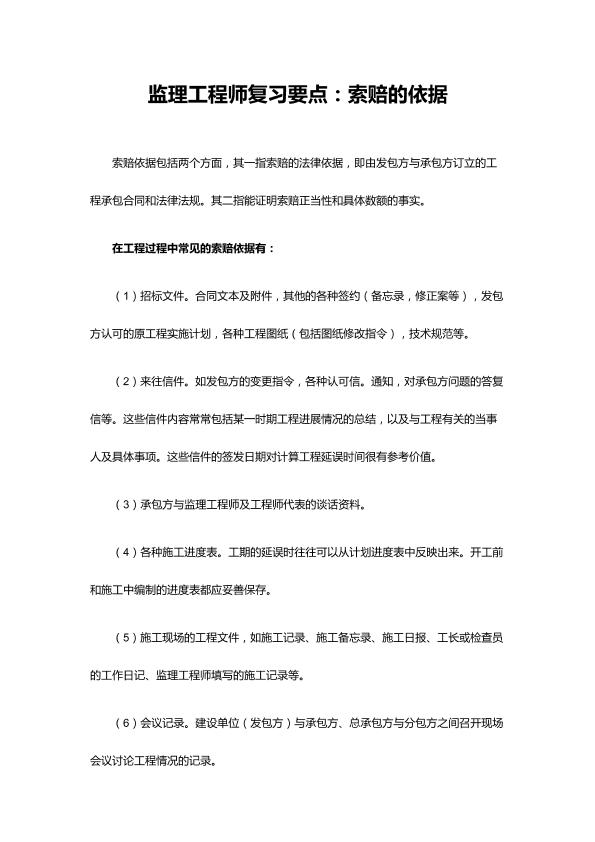 监理工程师复习要点：索赔的依据

索赔依据包括两个方面，其一指索赔的法律依据，即由发包方与承包方订立的工程承包合同和法律法规。其二指能证明索赔正当性和具体数额的事实。

在工程过程中常见的索赔依据有：

（1）招标文件。合同文本及附件，其他的各种签约（备忘录，修正案等），发包方认可的原工程实施计划，各种工程图纸（包括图纸修改指令），技术规范等。

（2）来往信件。如发包方的变更指令，各种认可信。通知，对承包方问题的答复信等。这些信件内容常常包括某一时期工程进展情况的总结，以及与工程有关的当事人及具体事项。这些信件的签发日期对计算工程延误时间很有参考价值。

（3）承包方与监理工程师及工程师代表的谈话资料。

（4）各种施工进度表。工期的延误时往往可以从计划进度表中反映出来。开工前和施工中编制的进度表都应妥善保存。

（5）施工现场的工程文件，如施工记录、施工备忘录、施工日报、工长或检查员的工作日记、监理工程师填写的施工记录等。

（6）会议记录。建设单位（发包方）与承包方、总承包方与分包方之间召开现场会议讨论工程情况的记录。